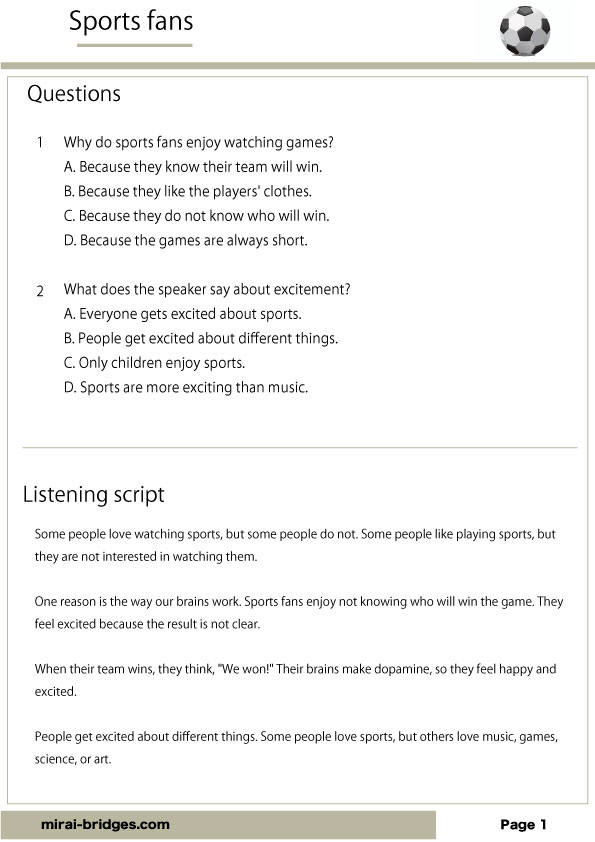 Sports fans

Questions

1 Why do sports fans enjoy watching games?
A. Because they know their team will win.
B. Because they like the players' clothes.
C. Because they do not know who will win.
D. Because the games are always short.

2 What does the speaker say about excitement?
A. Everyone gets excited about sports.
B. People get excited about different things.
C. Only children enjoy sports.
D. Sports are more exciting than music.

Listening script

Some people love watching sports, but some people do not. Some people like playing sports, but they are not interested in watching them.

One reason is the way our brains work. Sports fans enjoy not knowing who will win the game. They feel excited because the result is not clear.

When their team wins, they think, "We won!" Their brains make dopamine, so they feel happy and excited.

People get excited about different things. Some people love sports, but others love music, games, science, or art.

mirai-bridges.com

Page 1